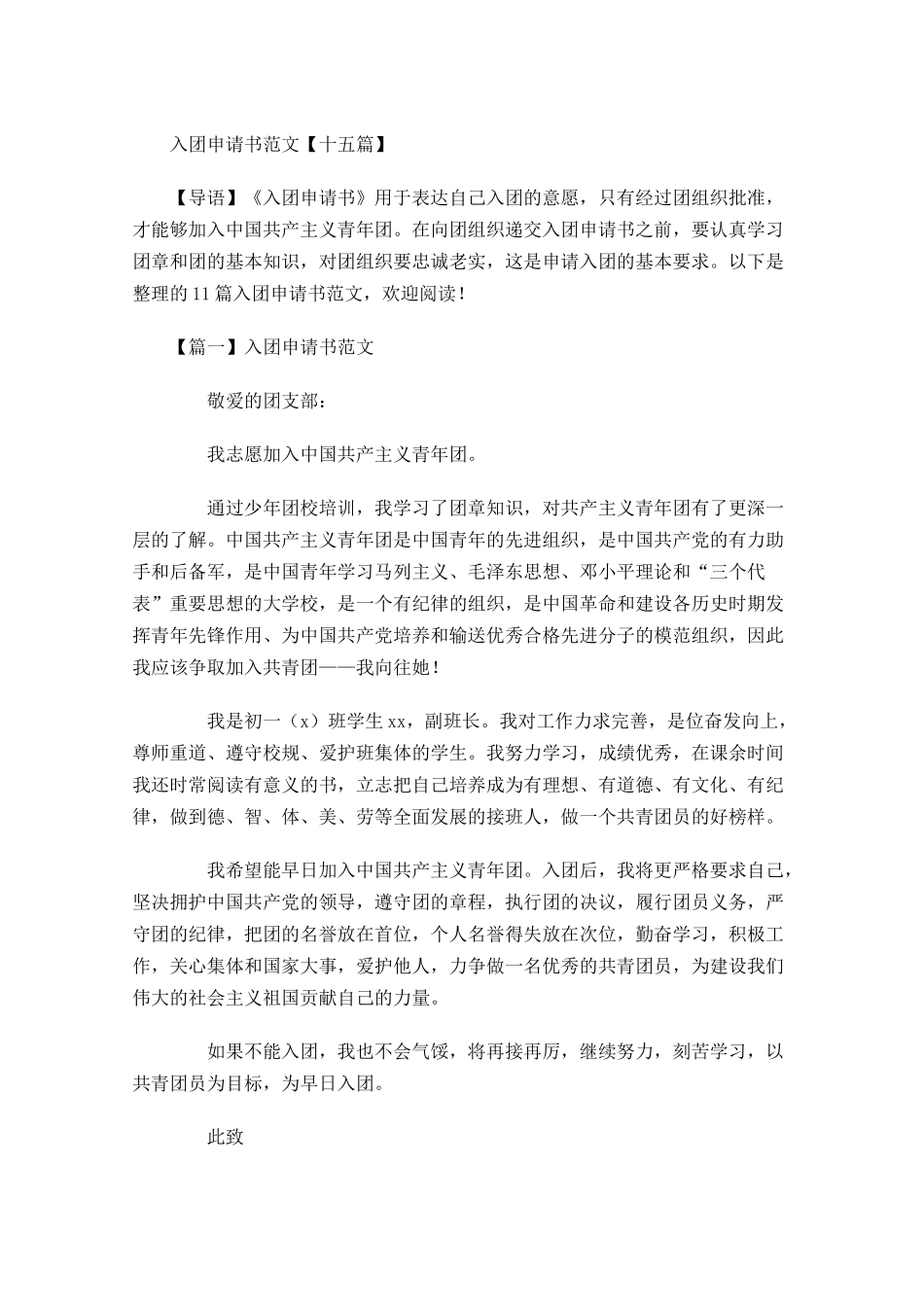 入团申请书范文【十五篇】

【导语】《入团申请书》用于表达自己入团的意愿，只有经过团组织批准，才能够加入中国共产主义青年团。在向团组织递交入团申请书之前，要认真学习团章和团的基本知识，对团组织要忠诚老实，这是申请入团的基本要求。以下是整理的11篇入团申请书范文，欢迎阅读！

【篇一】入团申请书范文

敬爱的团支部：

我志愿加入中国共产主义青年团。

通过少年团校培训，我学习了团章知识，对共产主义青年团有了更深一层的了解。中国共产主义青年团是中国青年的先进组织，是中国共产党的有力助手和后备军，是中国青年学习马列主义、毛泽东思想、邓小平理论和“三个代表”重要思想的大学校，是一个有纪律的组织，是中国革命和建设各历史时期发挥青年先锋作用、为中国共产党培养和输送优秀合格先进分子的模范组织，因此我应该争取加入共青团——我向往她！

我是初一（x）班学生xx，副班长。我对工作力求完善，是位奋发向上，尊师重道、遵守校规、爱护班集体的学生。我努力学习，成绩优秀，在课余时间我还时常阅读有意义的书，立志把自己培养成为有理想、有道德、有文化、有纪律，做到德、智、体、美、劳等全面发展的接班人，做一个共青团员的好榜样。

我希望能早日加入中国共产主义青年团。入团后，我将更严格要求自己，坚决拥护中国共产党的领导，遵守团的章程，执行团的决议，履行团员义务，严守团的纪律，把团的名誉放在首位，个人名誉得失放在次位，勤奋学习，积极工作，关心集体和国家大事，爱护他人，力争做一名优秀的共青团员，为建设我们伟大的社会主义祖国贡献自己的力量。

如果不能入团，我也不会气馁，将再接再厉，继续努力，刻苦学习，以共青团员为目标，为早日入团。

此致